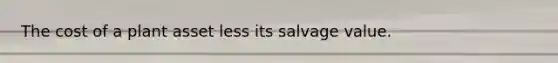 The cost of a plant asset less its salvage value.